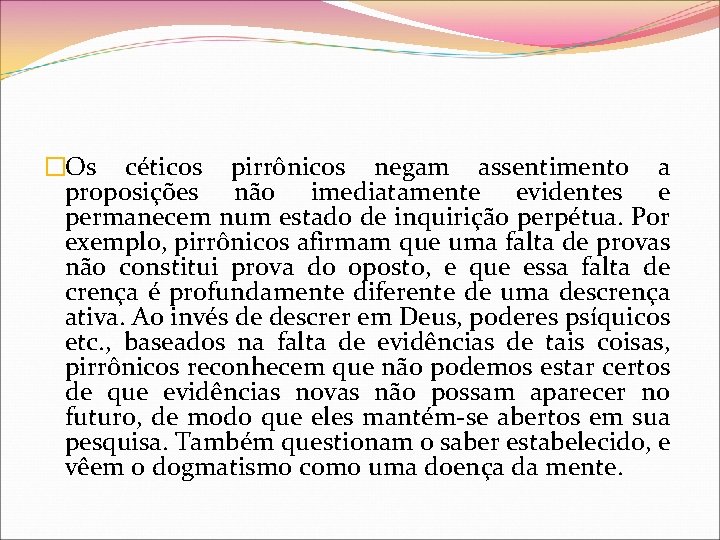 Os céticos pirrônicos negam assentimento a proposições não imediatamente evidentes e permanecem num estado de inquirição perpétua. Por exemplo, pirrônicos afirmam que uma falta de provas não constitui prova do oposto, e que essa falta de crença é profundamente diferente de uma descrença ativa. Ao invés de descrer em Deus, poderes psíquicos etc., baseados na falta de evidências de tais coisas, pirrônicos reconhecem que não podemos estar certos de que evidências novas não possam aparecer no futuro, de modo que eles mantém-se abertos em sua pesquisa. Também questionam o saber estabelecido, e vêem o dogmatismo como uma doença da mente.